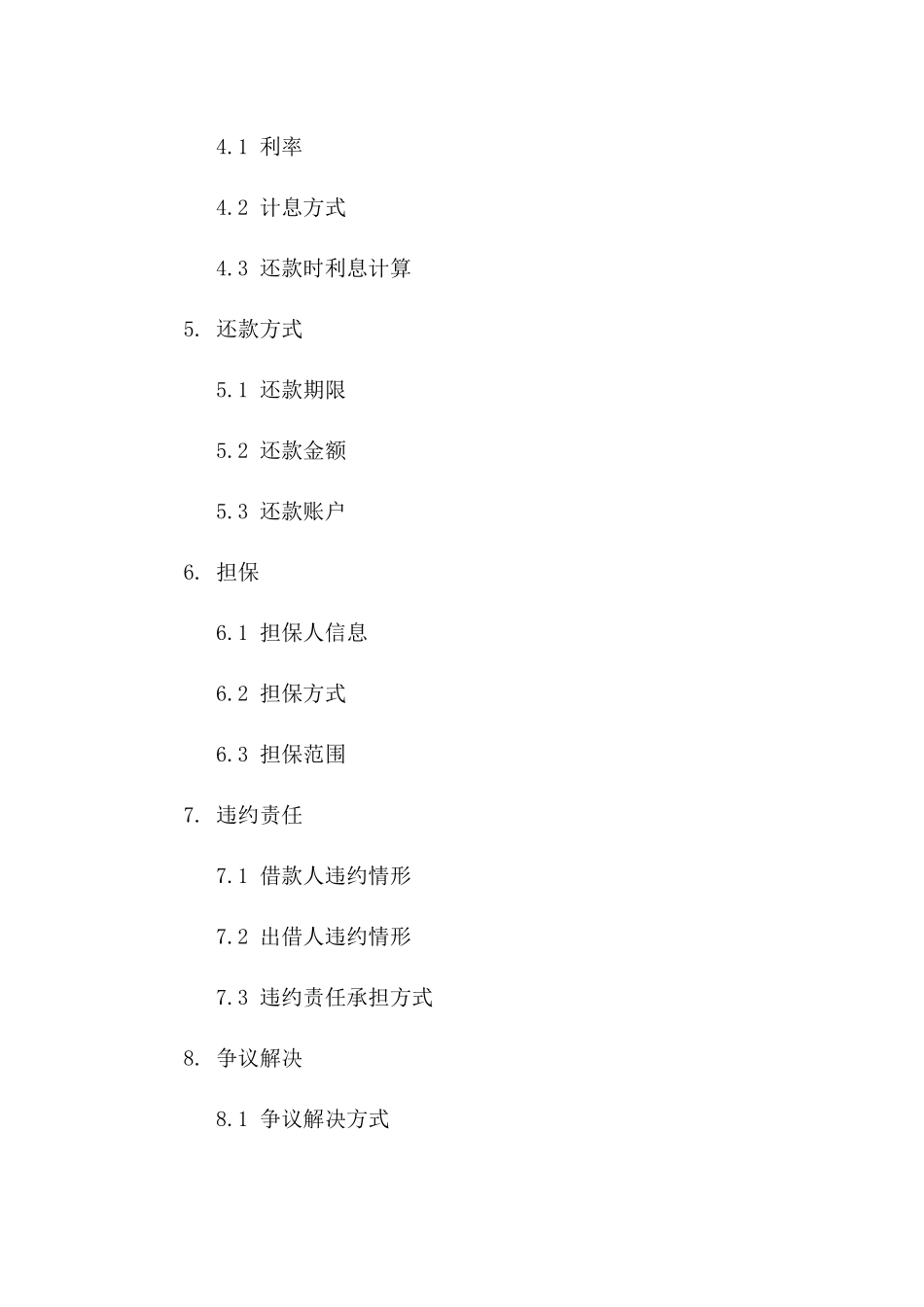 4.1 利率

4.2 计息方式

4.3 还款时利息计算

5. 还款方式

5.1 还款期限

5.2 还款金额

5.3 还款账户

6. 担保

6.1 担保人信息

6.2 担保方式

6.3 担保范围

7. 违约责任

7.1 借款人违约情形

7.2 出借人违约情形

7.3 违约责任承担方式

8. 争议解决

8.1 争议解决方式